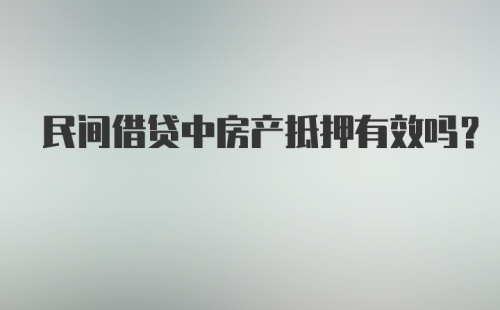 民间借贷中房产抵押有效吗？